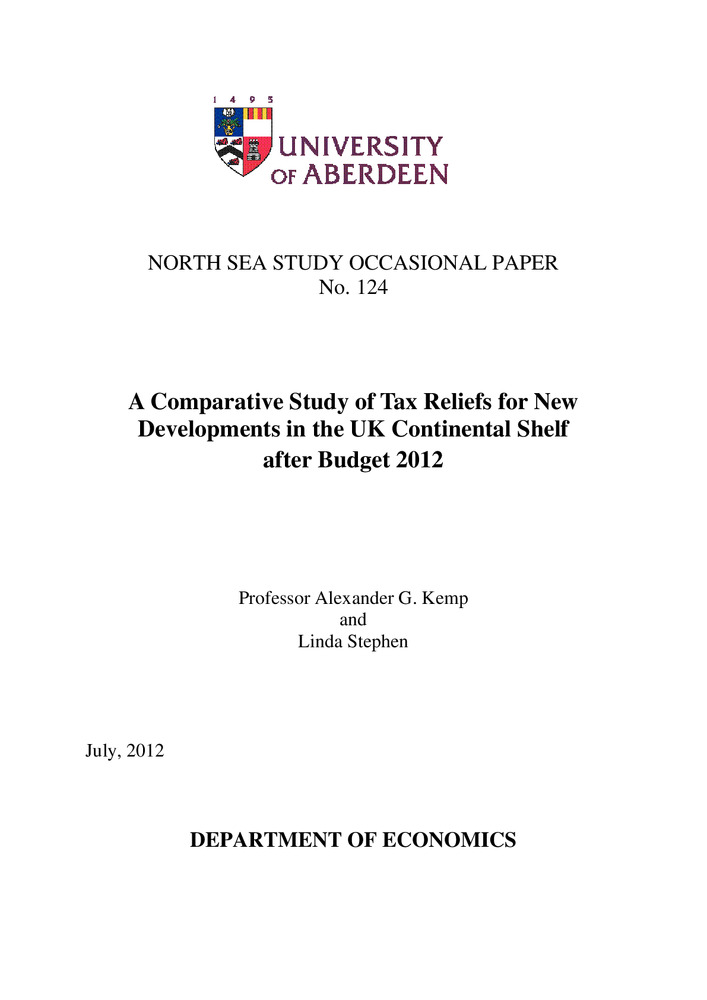 1 4 9 5

UNIVERSITY OF ABERDEEN

NORTH SEA STUDY OCCASIONAL PAPER
No. 124

A Comparative Study of Tax Reliefs for New Developments in the UK Continental Shelf after Budget 2012

Professor Alexander G. Kemp
and
Linda Stephen

July, 2012

DEPARTMENT OF ECONOMICS